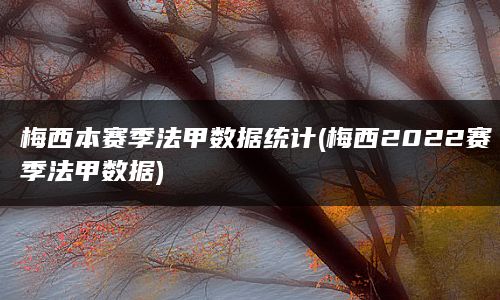 梅西本赛季法甲数据统计(梅西2022赛季法甲数据)